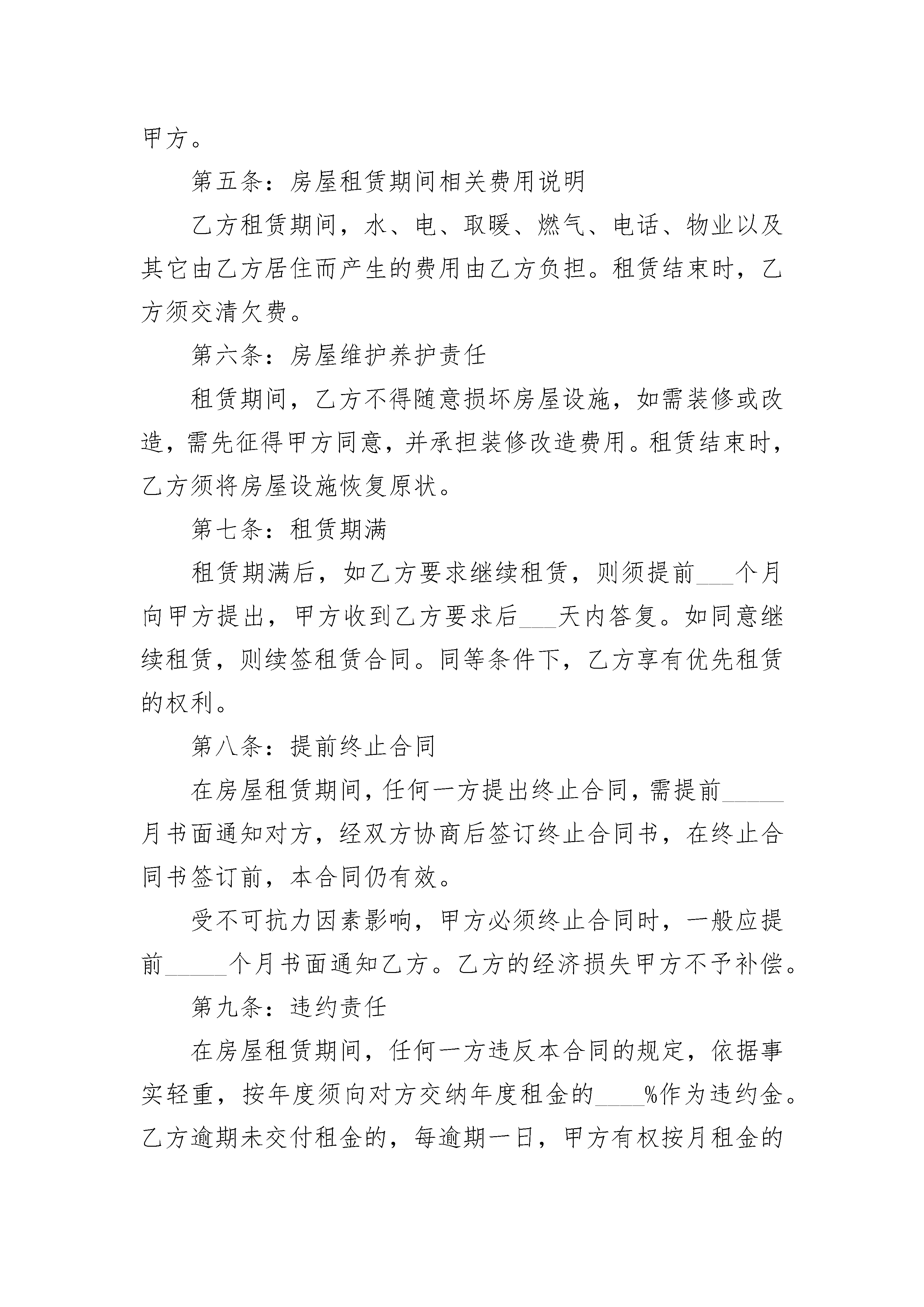 甲方。

第五条：房屋租赁期间相关费用说明

乙方租赁期间，水、电、取暖、燃气、电话、物业以及其它由乙方居住而产生的费用由乙方负担。租赁结束时，乙方须交清欠费。

第六条：房屋维护养护责任

租赁期间，乙方不得随意损坏房屋设施，如需装修或改造，需先征得甲方同意，并承担装修改造费用。租赁结束时，乙方须将房屋设施恢复原状。

第七条：租赁期满

租赁期满后，如乙方要求继续租赁，则须提前___个月向甲方提出，甲方收到乙方要求后___天内答复。如同意继续租赁，则续签租赁合同。同等条件下，乙方享有优先租赁的权利。

第八条：提前终止合同

在房屋租赁期间，任何一方提出终止合同，需提前_____月书面通知对方，经双方协商后签订终止合同书，在终止合同书签订前，本合同仍有效。

受不可抗力因素影响，甲方必须终止合同时，一般应提前_____个月书面通知乙方。乙方的经济损失甲方不予补偿。

第九条：违约责任

在房屋租赁期间，任何一方违反本合同的规定，依据事实轻重，按年度须向对方交纳年度租金的____%作为违约金。乙方逾期未交付租金的，每逾期一日，甲方有权按月租金的